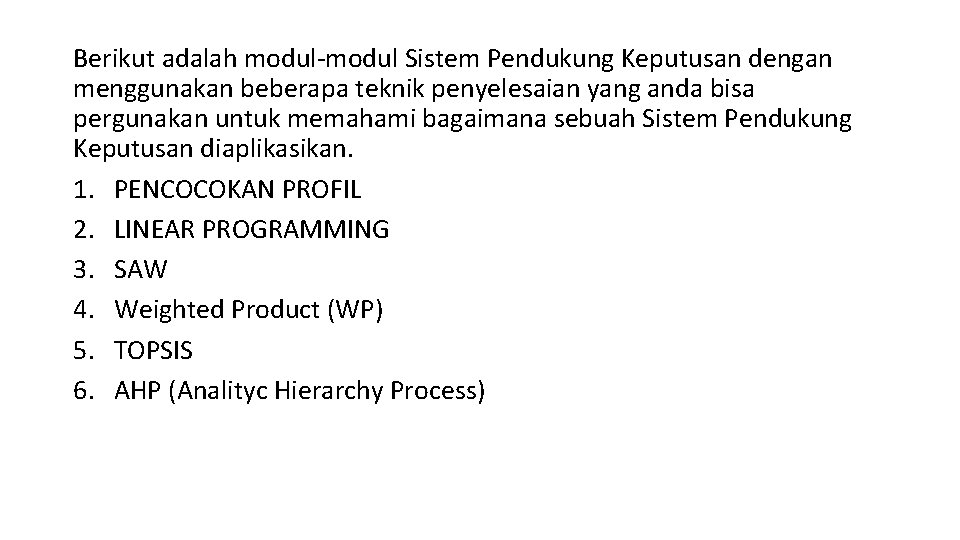 Berikut adalah modul-modul Sistem Pendukung Keputusan dengan menggunakan beberapa teknik penyelesaian yang anda bisa pergunakan untuk memahami bagaimana sebuah Sistem Pendukung Keputusan diaplikasikan.

1. PENCOCOKAN PROFIL
2. LINEAR PROGRAMMING
3. SAW
4. Weighted Product (WP)
5. TOPSIS
6. AHP (Analityc Hierarchy Process)